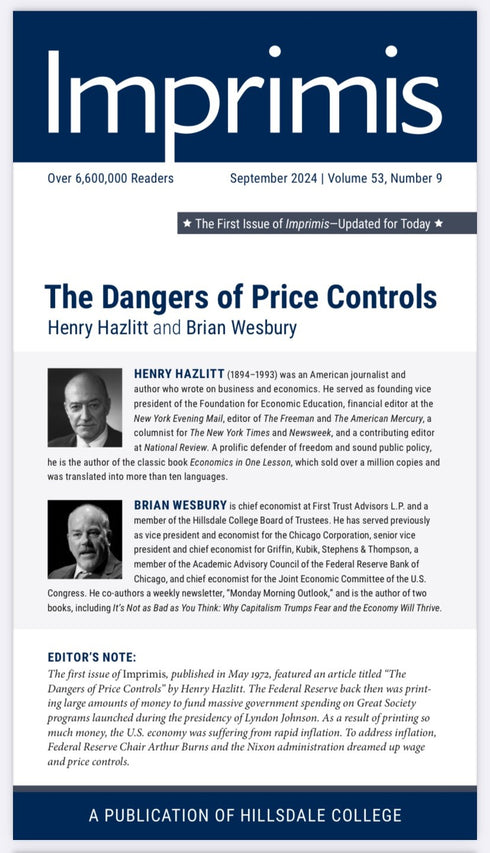 Imprimis

Over 6,600,000 Readers

September 2024 | Volume 53, Number 9

★ The First Issue of Imprimis—Updated for Today ★

The Dangers of Price Controls

Henry Hazlitt and Brian Wesbury

HENRY HAZLITT (1894–1993) was an American journalist and author who wrote on business and economics. He served as founding vice president of the Foundation for Economic Education, financial editor at the New York Evening Mail, editor of The Freeman and The American Mercury, a columnist for The New York Times and Newsweek, and a contributing editor at National Review. A prolific defender of freedom and sound public policy, he is the author of the classic book Economics in One Lesson, which sold over a million copies and was translated into more than ten languages.

BRIAN WESBURY is chief economist at First Trust Advisors L.P. and a member of the Hillsdale College Board of Trustees. He has served previously as vice president and economist for the Chicago Corporation, senior vice president and chief economist for Griffin, Kubik, Stephens & Thompson, a member of the Academic Advisory Council of the Federal Reserve Bank of Chicago, and chief economist for the Joint Economic Committee of the U.S. Congress. He co-authors a weekly newsletter, "Monday Morning Outlook," and is the author of two books, including It's Not as Bad as You Think: Why Capitalism Trumps Fear and the Economy Will Thrive.

EDITOR'S NOTE:

The first issue of Imprimis, published in May 1972, featured an article titled "The Dangers of Price Controls" by Henry Hazlitt. The Federal Reserve back then was printing large amounts of money to fund massive government spending on Great Society programs launched during the presidency of Lyndon Johnson. As a result of printing so much money, the U.S. economy was suffering from rapid inflation. To address inflation, Federal Reserve Chair Arthur Burns and the Nixon administration dreamed up wage and price controls.

A PUBLICATION OF HILLSDALE COLLEGE